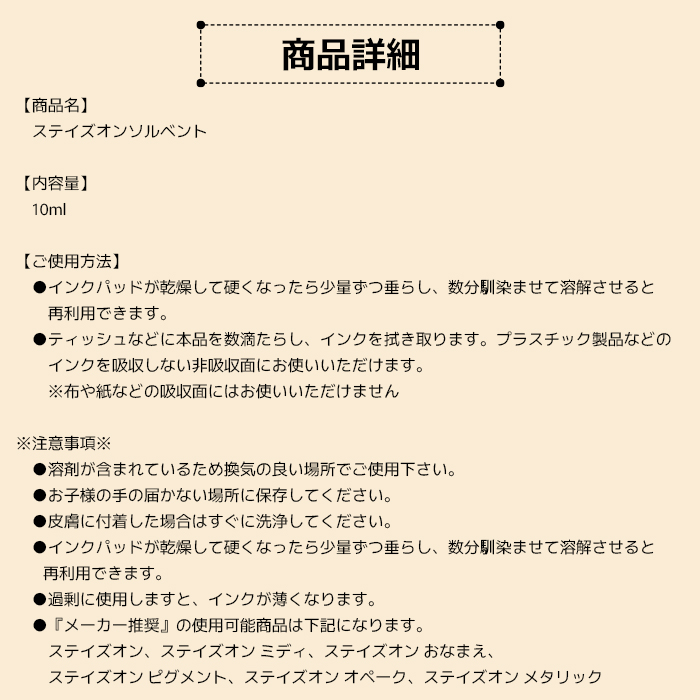 商品詳細

【商品名】
ステイズオンソルベント

【内容量】
10ml

【ご使用方法】
●インクパッドが乾燥して硬くなったら少量ずつ垂らし、数分馴染ませて溶解させると再利用できます。
●ティッシュなどに本品を数滴たらし、インクを拭き取ります。プラスチック製品などのインクを吸収しない非吸収面にお使いいただけます。
※布や紙などの吸収面にはお使いいただけません

※注意事項※
●溶剤が含まれているため換気の良い場所でご使用下さい。
●お子様の手の届かない場所に保存してください。
●皮膚に付着した場合はすぐに洗浄してください。
●インクパッドが乾燥して硬くなったら少量ずつ垂らし、数分馴染ませて溶解させると再利用できます。
●過剰に使用しますと、インクが薄くなります。
●『メーカー推奨』の使用可能商品は下記になります。
ステイズオン、ステイズオン ミディ、ステイズオン おなまえ、
ステイズオン ピグメント、ステイズオン オペーク、ステイズオン メタリック